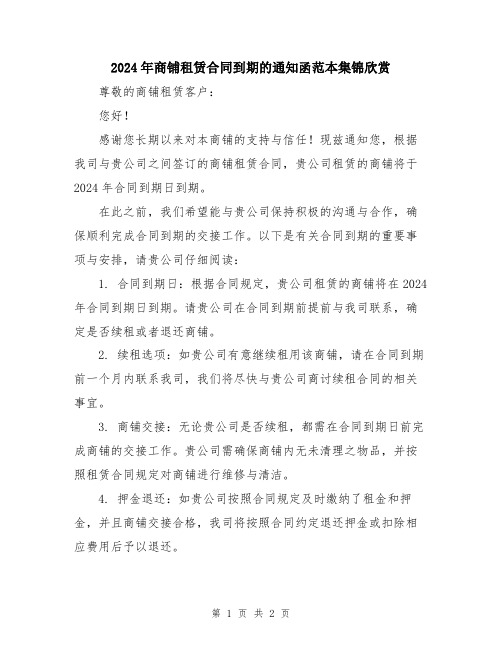 2024年商铺租赁合同到期的通知函范本集锦欣赏

尊敬的商铺租赁客户：

您好！

感谢您长期以来对本商铺的支持与信任！现兹通知您，根据我司与贵公司之间签订的商铺租赁合同，贵公司租赁的商铺将于2024年合同到期日到期。

在此之前，我们希望能与贵公司保持积极的沟通与合作，确保顺利完成合同到期的交接工作。以下是有关合同到期的重要事项与安排，请贵公司仔细阅读：

1. 合同到期日：根据合同规定，贵公司租赁的商铺将在2024年合同到期日到期。请贵公司在合同到期前提前与我司联系，确定是否续租或者退还商铺。

2. 续租选项：如贵公司有意继续租用该商铺，请在合同到期前一个月内联系我司，我们将尽快与贵公司商讨续租合同的相关事宜。

3. 商铺交接：无论贵公司是否续租，都需在合同到期日前完成商铺的交接工作。贵公司需确保商铺内无未清理之物品，并按照租赁合同规定对商铺进行维修与清洁。

4. 押金退还：如贵公司按照合同规定及时缴纳了租金和押金，并且商铺交接合格，我司将按照合同约定退还押金或扣除相应费用后予以退还。

第 1 页 共 2 页